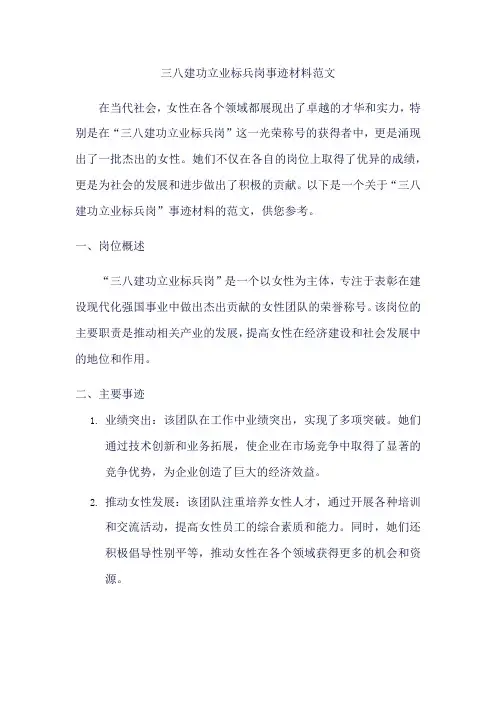 三八建功立业标兵岗事迹材料范文

在当代社会，女性在各个领域都展现出了卓越的才华和实力，特别是在“三八建功立业标兵岗”这一光荣称号的获得者中，更是涌现出了一批杰出的女性。她们不仅在各自的岗位上取得了优异的成绩，更是为社会的发展和进步做出了积极的贡献。以下是一个关于“三八建功立业标兵岗”事迹材料的范文，供您参考。

一、岗位概述

“三八建功立业标兵岗”是一个以女性为主体，专注于表彰在建设现代化强国事业中做出杰出贡献的女性团队的荣誉称号。该岗位的主要职责是推动相关产业的发展，提高女性在经济建设和社会发展中的地位和作用。

二、主要事迹

1. 业绩突出：该团队在工作中业绩突出，实现了多项突破。她们通过技术创新和业务拓展，使企业在市场竞争中取得了显著的竞争优势，为企业创造了巨大的经济效益。

2. 推动女性发展：该团队注重培养女性人才，通过开展各种培训和交流活动，提高女性员工的综合素质和能力。同时，她们还积极倡导性别平等，推动女性在各个领域获得更多的机会和资源。